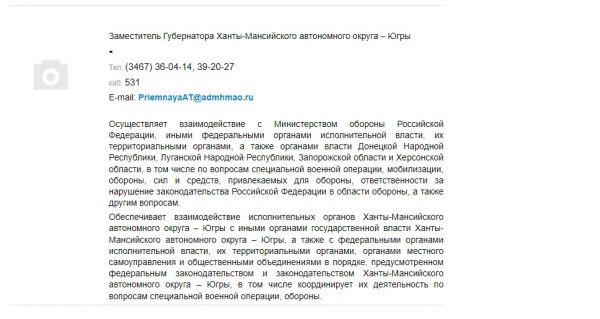 Заместитель Губернатора Ханты-Мансийского автономного округа – Югры

Тел. (3467) 36-04-14, 39-20-27

каб. 531

E-mail: PriemnayaAT@admhmao.ru

Осуществляет взаимодействие с Министерством обороны Российской Федерации, иными федеральными органами исполнительной власти, их территориальными органами, а также органами власти Донецкой Народной Республики, Луганской Народной Республики, Запорожской области и Херсонской области, в том числе по вопросам специальной военной операции, мобилизации, обороны, сил и средств, привлекаемых для обороны, ответственности за нарушение законодательства Российской Федерации в области обороны, а также другим вопросам.

Обеспечивает взаимодействие исполнительных органов Ханты-Мансийского автономного округа – Югры с иными органами государственной власти Ханты-Мансийского автономного округа – Югры, а также с федеральными органами исполнительной власти, их территориальными органами, органами местного самоуправления и общественными объединениями в порядке, предусмотренном федеральным законодательством и законодательством Ханты-Мансийского автономного округа – Югры, в том числе координирует их деятельность по вопросам специальной военной операции, обороны.